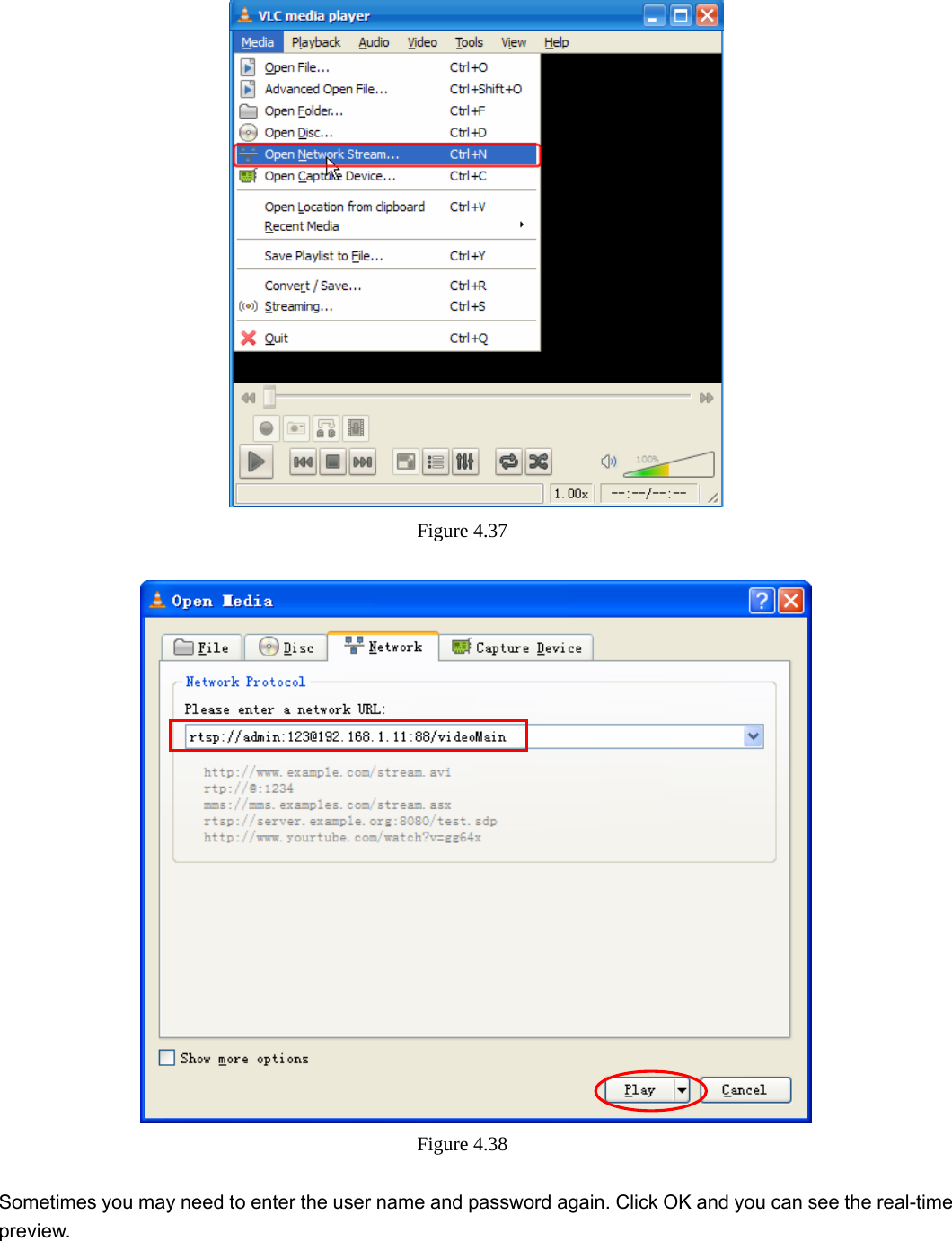 VLC media player

Media Playback Audio Video Tools View Help

Open File... Ctrl+O
Advanced Open File... Ctrl+Shift+O
Open Folder... Ctrl+F
Open Disc... Ctrl+D
Open Network Stream... Ctrl+N
Open Capture Device... Ctrl+C
Open Location from clipboard Ctrl+V
Recent Media
Save Playlist to File... Ctrl+Y
Convert / Save... Ctrl+R
Streaming... Ctrl+S
Quit Ctrl+Q

100%

1.00x --:--/--:--

Figure 4.37

Open Media

File Disc Network Capture Device

Network Protocol

Please enter a network URL:

rtsp://admin:123@192.168.1.11:88/videoMain

http://www.example.com/stream.avi
rtp://@:1234
mms://mms.examples.com/stream.asx
rtsp://server.example.org:8080/test.sdp
http://www.yourtube.com/watch?v=gg64x

Show more options

Play Cancel

Figure 4.38

Sometimes you may need to enter the user name and password again. Click OK and you can see the real-time preview.